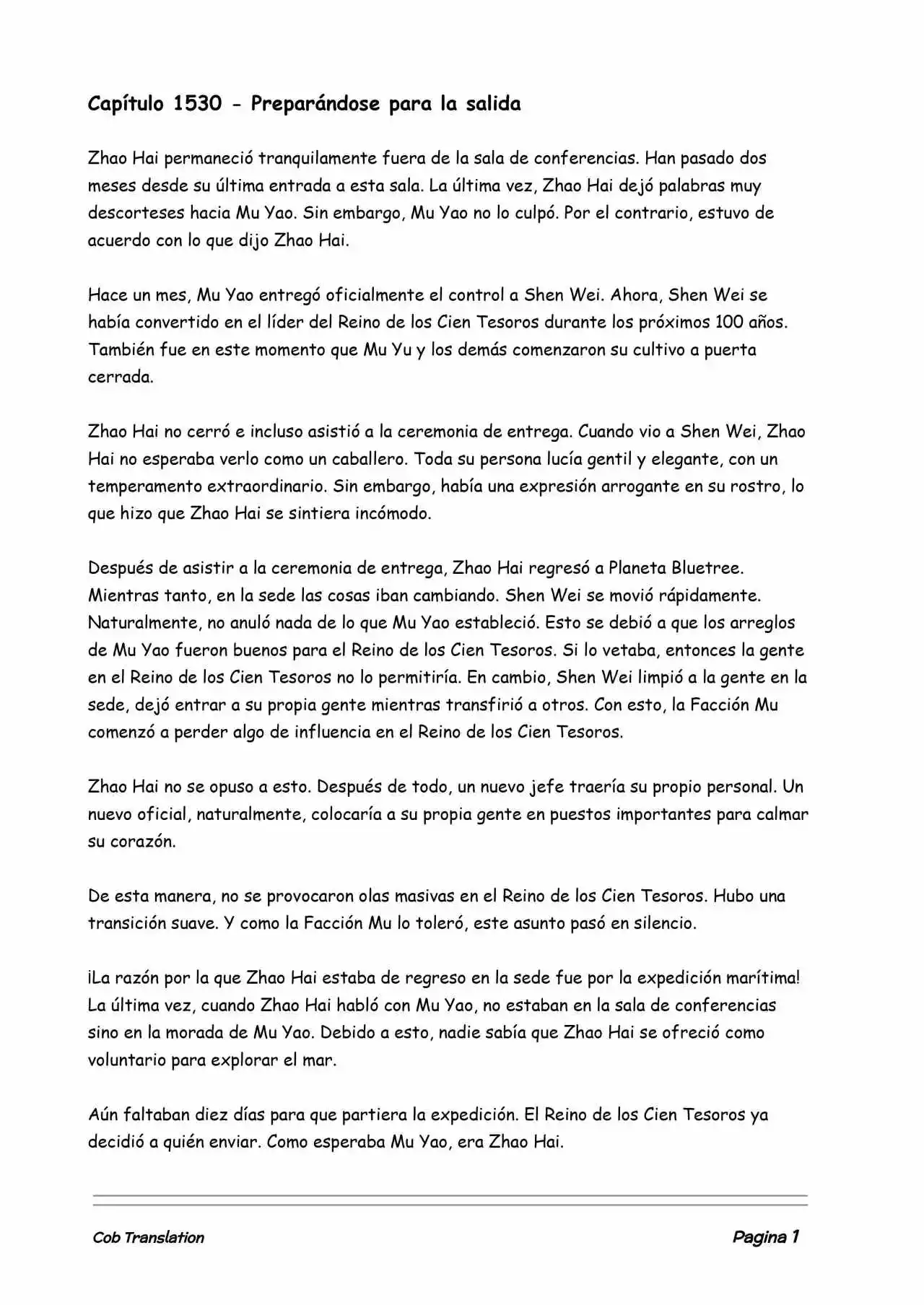 Capítulo 1530 - Preparándose para la salida

Zhao Hai permaneció tranquilamente fuera de la sala de conferencias. Han pasado dos meses desde su última entrada a esta sala. La última vez, Zhao Hai dejó palabras muy descorteses hacia Mu Yao. Sin embargo, Mu Yao no lo culpó. Por el contrario, estuvo de acuerdo con lo que dijo Zhao Hai.

Hace un mes, Mu Yao entregó oficialmente el control a Shen Wei. Ahora, Shen Wei se había convertido en el líder del Reino de los Cien Tesoros durante los próximos 100 años. También fue en este momento que Mu Yu y los demás comenzaron su cultivo a puerta cerrada.

Zhao Hai no cerró e incluso asistió a la ceremonia de entrega. Cuando vio a Shen Wei, Zhao Hai no esperaba verlo como un caballero. Toda su persona lucía gentil y elegante, con un temperamento extraordinario. Sin embargo, había una expresión arrogante en su rostro, lo que hizo que Zhao Hai se sintiera incómodo.

Después de asistir a la ceremonia de entrega, Zhao Hai regresó a Planeta Bluetree. Mientras tanto, en la sede las cosas iban cambiando. Shen Wei se movió rápidamente. Naturalmente, no anuló nada de lo que Mu Yao estableció. Esto se debió a que los arreglos de Mu Yao fueron buenos para el Reino de los Cien Tesoros. Si lo vetaba, entonces la gente en el Reino de los Cien Tesoros no lo permitiría. En cambio, Shen Wei limpió a la gente en la sede, dejó entrar a su propia gente mientras transfirió a otros. Con esto, la Facción Mu comenzó a perder algo de influencia en el Reino de los Cien Tesoros.

Zhao Hai no se opuso a esto. Después de todo, un nuevo jefe traería su propio personal. Un nuevo oficial, naturalmente, colocaría a su propia gente en puestos importantes para calmar su corazón.

De esta manera, no se provocaron olas masivas en el Reino de los Cien Tesoros. Hubo una transición suave. Y como la Facción Mu lo toleró, este asunto pasó en silencio.

¡La razón por la que Zhao Hai estaba de regreso en la sede fue por la expedición marítima! La última vez, cuando Zhao Hai habló con Mu Yao, no estaban en la sala de conferencias sino en la morada de Mu Yao. Debido a esto, nadie sabía que Zhao Hai se ofreció como voluntario para explorar el mar.

Aún faltaban diez días para que partiera la expedición. El Reino de los Cien Tesoros ya decidió a quién enviar. Como esperaba Mu Yao, era Zhao Hai.

Cob Translation

Pagina 1